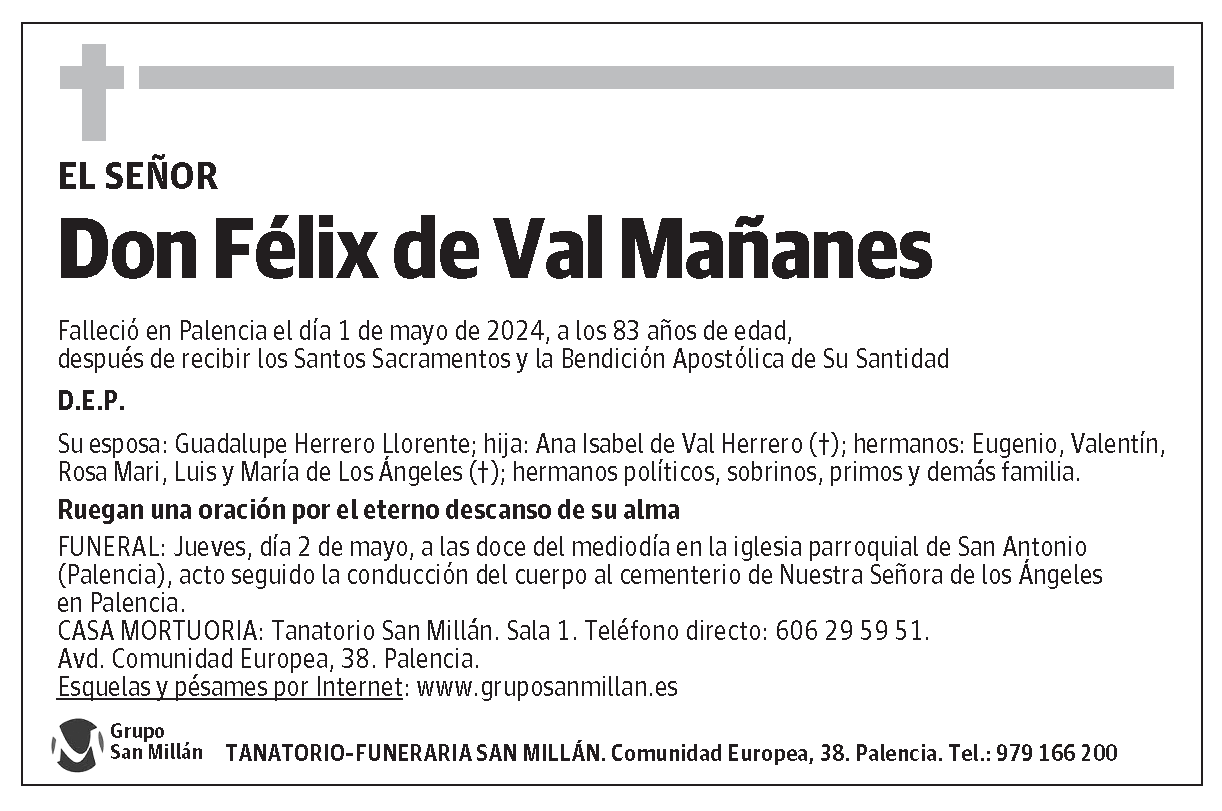 EL SEÑOR

Don Félix de Val Mañanes

Falleció en Palencia el día 1 de mayo de 2024, a los 83 años de edad, después de recibir los Santos Sacramentos y la Bendición Apostólica de Su Santidad

D.E.P.

Su esposa: Guadalupe Herrero Llorente; hija: Ana Isabel de Val Herrero (†); hermanos: Eugenio, Valentín, Rosa Mari, Luis y María de Los Ángeles (†); hermanos políticos, sobrinos, primos y demás familia.

Ruegan una oración por el eterno descanso de su alma

FUNERAL: Jueves, día 2 de mayo, a las doce del mediodía en la iglesia parroquial de San Antonio (Palencia), acto seguido la conducción del cuerpo al cementerio de Nuestra Señora de los Ángeles en Palencia.
CASA MORTUORIA: Tanatorio San Millán. Sala 1. Teléfono directo: 606 29 59 51.
Avd. Comunidad Europea, 38. Palencia.
Esquelas y pésames por Internet: www.gruposanmillan.es

Grupo San Millán

TANATORIO-FUNERARIA SAN MILLÁN. Comunidad Europea, 38. Palencia. Tel.: 979 166 200